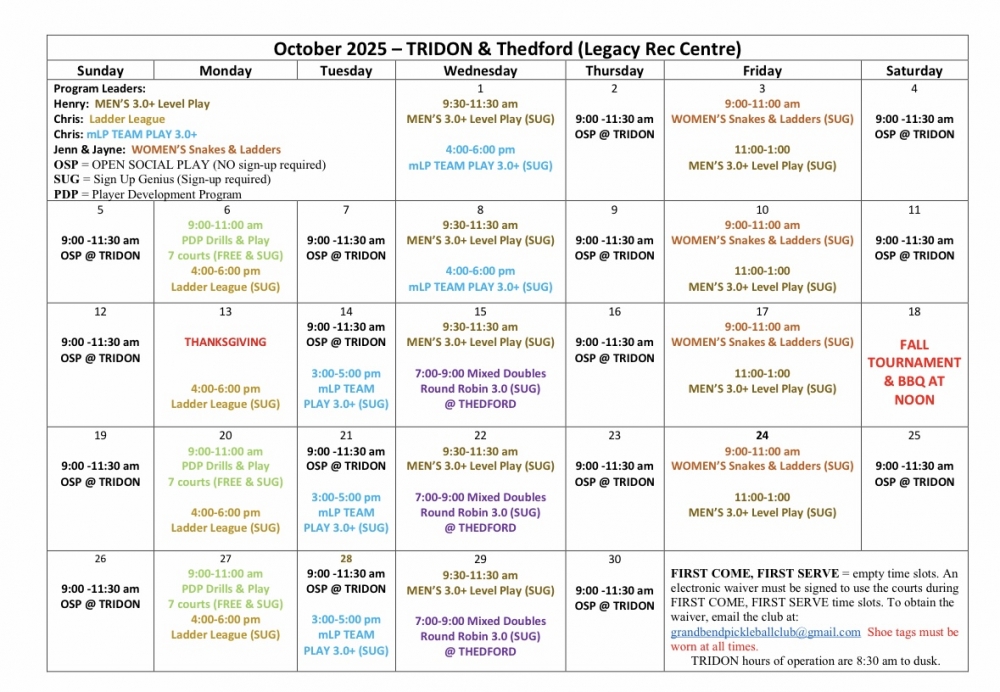 October 2025 – TRIDON & Thedford (Legacy Rec Centre)

| Sunday | Monday | Tuesday | Wednesday | Thursday | Friday | Saturday |
|---|---|---|---|---|---|---|
| Program Leaders: Henry: MEN'S 3.0+ Level Play Chris: Ladder League Chris: mLP TEAM PLAY 3.0+ Jenn & Jayne: WOMEN'S Snakes & Ladders OSP = OPEN SOCIAL PLAY (NO sign-up required) SUG = Sign Up Genius (Sign-up required) PDP = Player Development Program | | | 1 9:30-11:30 am MEN'S 3.0+ Level Play (SUG) 4:00-6:00 pm mLP TEAM PLAY 3.0+ (SUG) | 2 9:00 -11:30 am OSP @ TRIDON | 3 9:00-11:00 am WOMEN'S Snakes & Ladders (SUG) 11:00-1:00 MEN'S 3.0+ Level Play (SUG) | 4 9:00 -11:30 am OSP @ TRIDON |
| 5 9:00 -11:30 am OSP @ TRIDON | 6 9:00-11:00 am PDP Drills & Play 7 courts (FREE & SUG) 4:00-6:00 pm Ladder League (SUG) | 7 9:00 -11:30 am OSP @ TRIDON | 8 9:30-11:30 am MEN'S 3.0+ Level Play (SUG) 4:00-6:00 pm mLP TEAM PLAY 3.0+ (SUG) | 9 9:00 -11:30 am OSP @ TRIDON | 10 9:00-11:00 am WOMEN'S Snakes & Ladders (SUG) 11:00-1:00 MEN'S 3.0+ Level Play (SUG) | 11 9:00 -11:30 am OSP @ TRIDON |
| 12 9:00 -11:30 am OSP @ TRIDON | 13 THANKSGIVING 4:00-6:00 pm Ladder League (SUG) | 14 9:00 -11:30 am OSP @ TRIDON 3:00-5:00 pm mLP TEAM PLAY 3.0+ (SUG) | 15 9:30-11:30 am MEN'S 3.0+ Level Play (SUG) 7:00-9:00 Mixed Doubles Round Robin 3.0 (SUG) @ THEDFORD | 16 9:00 -11:30 am OSP @ TRIDON | 17 9:00-11:00 am WOMEN'S Snakes & Ladders (SUG) 11:00-1:00 MEN'S 3.0+ Level Play (SUG) | 18 FALL TOURNAMENT & BBQ AT NOON |
| 19 9:00 -11:30 am OSP @ TRIDON | 20 9:00-11:00 am PDP Drills & Play 7 courts (FREE & SUG) 4:00-6:00 pm Ladder League (SUG) | 21 9:00 -11:30 am OSP @ TRIDON 3:00-5:00 pm mLP TEAM PLAY 3.0+ (SUG) | 22 9:30-11:30 am MEN'S 3.0+ Level Play (SUG) 7:00-9:00 Mixed Doubles Round Robin 3.0 (SUG) @ THEDFORD | 23 9:00 -11:30 am OSP @ TRIDON | 24 9:00-11:00 am WOMEN'S Snakes & Ladders (SUG) 11:00-1:00 MEN'S 3.0+ Level Play (SUG) | 25 9:00 -11:30 am OSP @ TRIDON |
| 26 9:00 -11:30 am OSP @ TRIDON | 27 9:00-11:00 am PDP Drills & Play 7 courts (FREE & SUG) 4:00-6:00 pm Ladder League (SUG) | 28 9:00 -11:30 am OSP @ TRIDON 3:00-5:00 pm mLP TEAM PLAY 3.0+ (SUG) | 29 9:30-11:30 am MEN'S 3.0+ Level Play (SUG) 7:00-9:00 Mixed Doubles Round Robin 3.0 (SUG) @ THEDFORD | 30 9:00 -11:30 am OSP @ TRIDON | FIRST COME, FIRST SERVE = empty time slots. An electronic waiver must be signed to use the courts during FIRST COME, FIRST SERVE time slots. To obtain the waiver, email the club at: grandbendpickleballclub@gmail.com Shoe tags must be worn at all times. TRIDON hours of operation are 8:30 am to dusk. | |